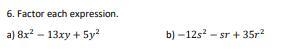 6. Factor each expression.

a) $8x^2 - 13xy + 5y^2$

b) $-12s^2 - sr + 35r^2$